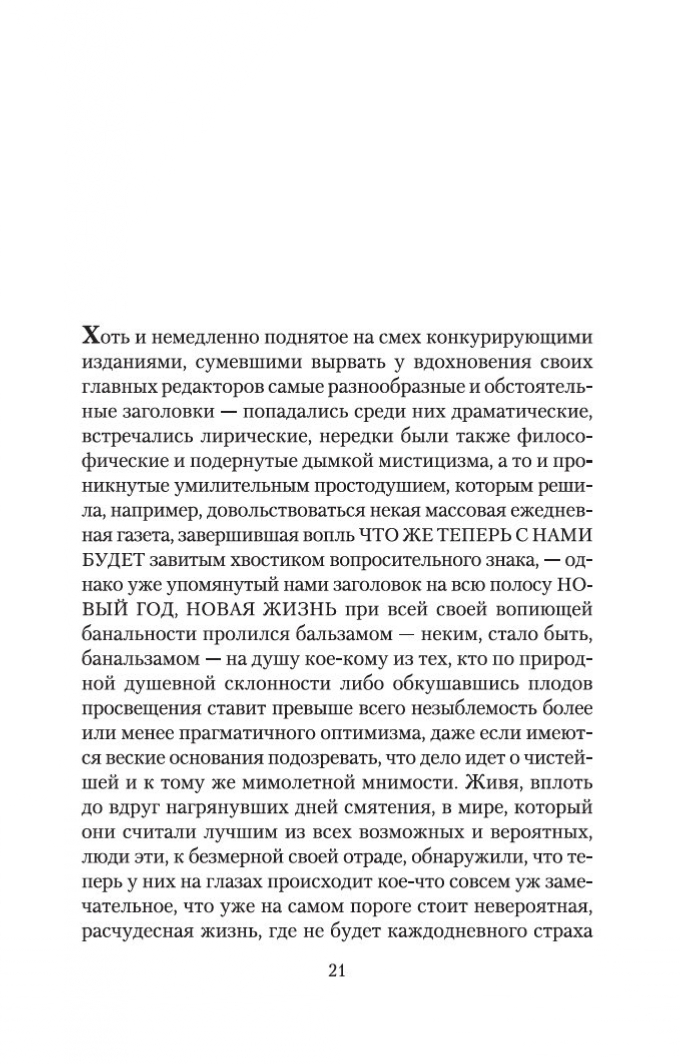 Хоть и немедленно поднятое на смех конкурирующими изданиями, сумевшими вырвать у вдохновения своих главных редакторов самые разнообразные и обстоятельные заголовки — попадались среди них драматические, встречались лирические, нередки были также философические и подернутые дымкой мистицизма, а то и проникнутые умилительным простодушием, которым решила, например, довольствоваться некая массовая ежедневная газета, завершившая вопль ЧТО ЖЕ ТЕПЕРЬ С НАМИ БУДЕТ завитым хвостиком вопросительного знака, — однако уже упомянутый нами заголовок на всю полосу НОВЫЙ ГОД, НОВАЯ ЖИЗНЬ при всей своей вопиющей банальности пролился бальзамом — неким, стало быть, банальзамом — на душу кое-кому из тех, кто по природной душевной склонности либо обкушавшись плодов просвещения ставит превыше всего незыблемость более или менее прагматичного оптимизма, даже если имеются веские основания подозревать, что дело идет о чистейшей и к тому же мимолетной мнимости. Живя, вплоть до вдруг нагрянувших дней смятения, в мире, который они считали лучшим из всех возможных и вероятных, люди эти, к безмерной своей отраде, обнаружили, что теперь у них на глазах происходит кое-что совсем уж замечательное, что уже на самом пороге стоит невероятная, расчудесная жизнь, где не будет каждодневного страха

21